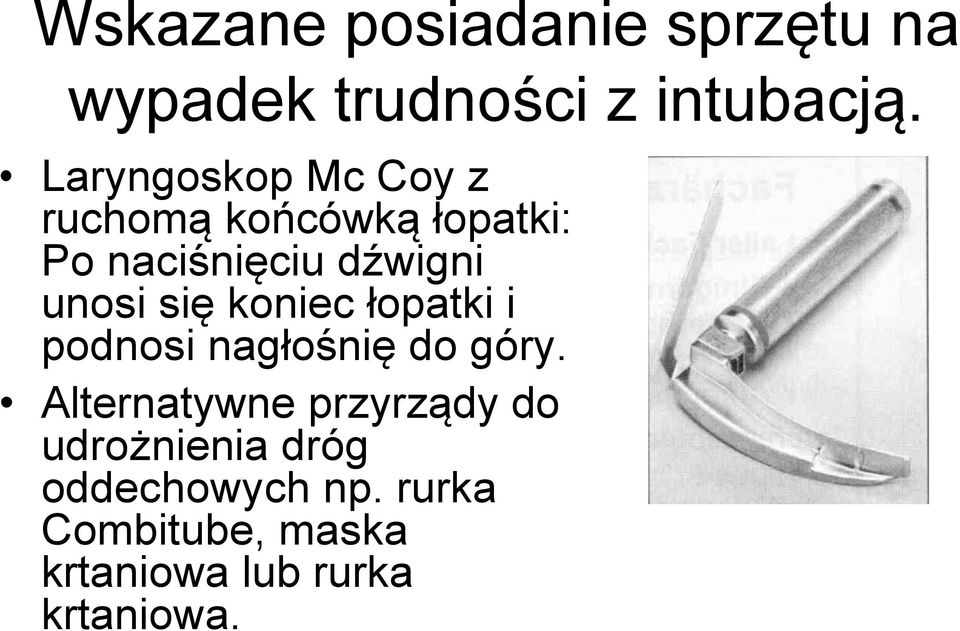 Wskazane posiadanie sprzętu na wypadek trudności z intubacją.

• Laryngoskop Mc Coy z ruchomą końcówką łopatki: Po naciśnięciu dźwigni unosi się koniec łopatki i podnosi nagłośnię do góry.

• Alternatywne przyrządy do udrożnienia dróg oddechowych np. rurka Combitube, maska krtaniowa lub rurka krtaniowa.